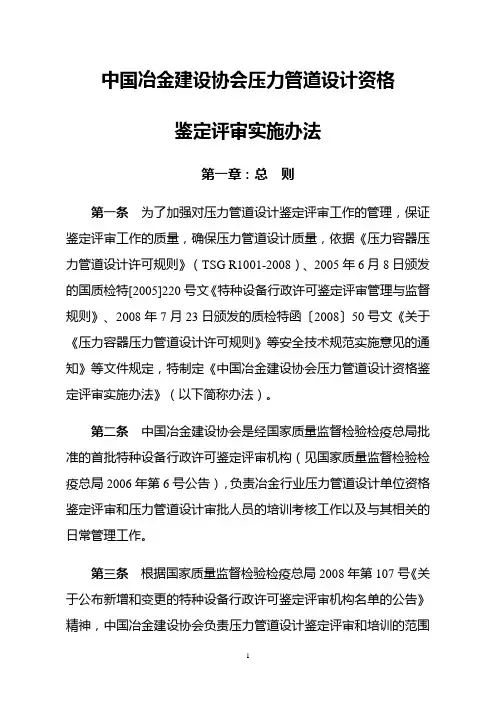 中国冶金建设协会压力管道设计资格

鉴定评审实施办法

第一章：总　则

第一条　为了加强对压力管道设计鉴定评审工作的管理，保证鉴定评审工作的质量，确保压力管道设计质量，依据《压力容器压力管道设计许可规则》（TSG R1001-2008）、2005 年 6 月 8 日颁发的国质检特[2005]220 号文《特种设备行政许可鉴定评审管理与监督规则》、2008 年 7 月 23 日颁发的质检特函〔2008〕50 号文《关于《压力容器压力管道设计许可规则》等安全技术规范实施意见的通知》等文件规定，特制定《中国冶金建设协会压力管道设计资格鉴定评审实施办法》（以下简称办法）。

第二条　中国冶金建设协会是经国家质量监督检验检疫总局批准的首批特种设备行政许可鉴定评审机构（见国家质量监督检验检疫总局 2006 年第 6 号公告），负责冶金行业压力管道设计单位资格鉴定评审和压力管道设计审批人员的培训考核工作以及与其相关的日常管理工作。

第三条　根据国家质量监督检验检疫总局 2008 年第 107 号《关于公布新增和变更的特种设备行政许可鉴定评审机构名单的公告》精神，中国冶金建设协会负责压力管道设计鉴定评审和培训的范围

1